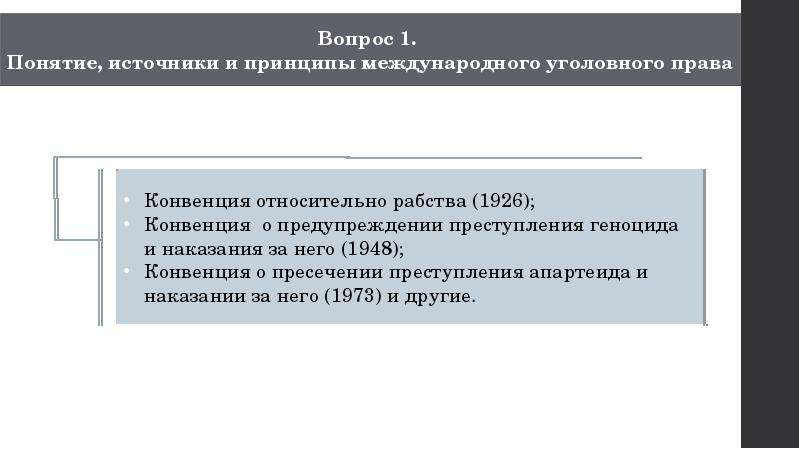 Вопрос 1.
Понятие, источники и принципы международного уголовного права

• Конвенция относительно рабства (1926);
• Конвенция  о предупреждении преступления геноцида и наказания за него (1948);
• Конвенция о пресечении преступления апартеида и наказании за него (1973) и другие.